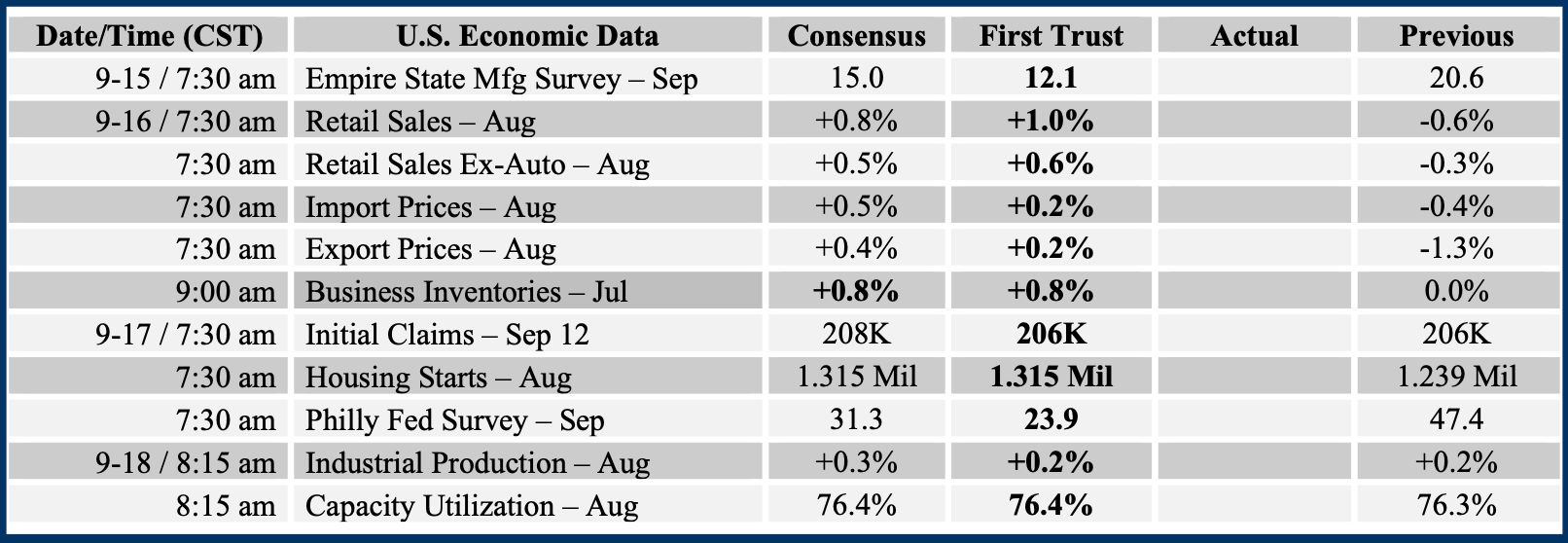 | Date/Time (CST) | U.S. Economic Data | Consensus | First Trust | Actual | Previous |
|---|---|---|---|---|---|
| 9-15 / 7:30 am | Empire State Mfg Survey – Sep | 15.0 | 12.1 | | 20.6 |
| 9-16 / 7:30 am | Retail Sales – Aug | +0.8% | +1.0% | | -0.6% |
| 7:30 am | Retail Sales Ex-Auto – Aug | +0.5% | +0.6% | | -0.3% |
| 7:30 am | Import Prices – Aug | +0.5% | +0.2% | | -0.4% |
| 7:30 am | Export Prices – Aug | +0.4% | +0.2% | | -1.3% |
| 9:00 am | Business Inventories – Jul | +0.8% | +0.8% | | 0.0% |
| 9-17 / 7:30 am | Initial Claims – Sep 12 | 208K | 206K | | 206K |
| 7:30 am | Housing Starts – Aug | 1.315 Mil | 1.315 Mil | | 1.239 Mil |
| 7:30 am | Philly Fed Survey – Sep | 31.3 | 23.9 | | 47.4 |
| 9-18 / 8:15 am | Industrial Production – Aug | +0.3% | +0.2% | | +0.2% |
| 8:15 am | Capacity Utilization – Aug | 76.4% | 76.4% | | 76.3% |